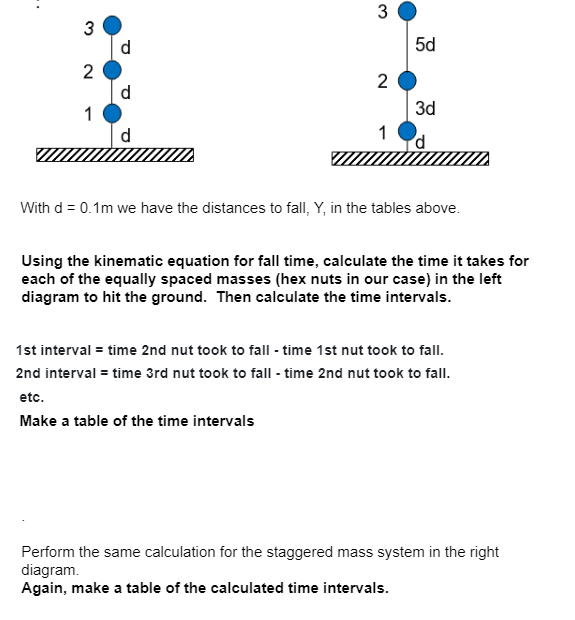 3
d
2
d
1
d

3
5d
2
3d
1
d

With d = 0.1m we have the distances to fall, Y, in the tables above.

Using the kinematic equation for fall time, calculate the time it takes for each of the equally spaced masses (hex nuts in our case) in the left diagram to hit the ground. Then calculate the time intervals.

1st interval = time 2nd nut took to fall - time 1st nut took to fall.

2nd interval = time 3rd nut took to fall - time 2nd nut took to fall.

etc.

Make a table of the time intervals

Perform the same calculation for the staggered mass system in the right diagram.

Again, make a table of the calculated time intervals.